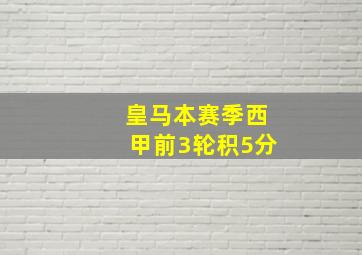 皇马本赛季西甲前3轮积5分